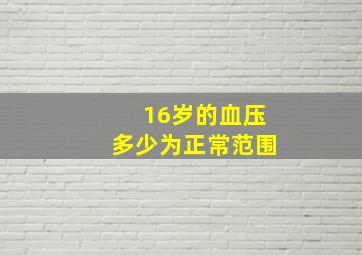 16岁的血压
多少为正常范围